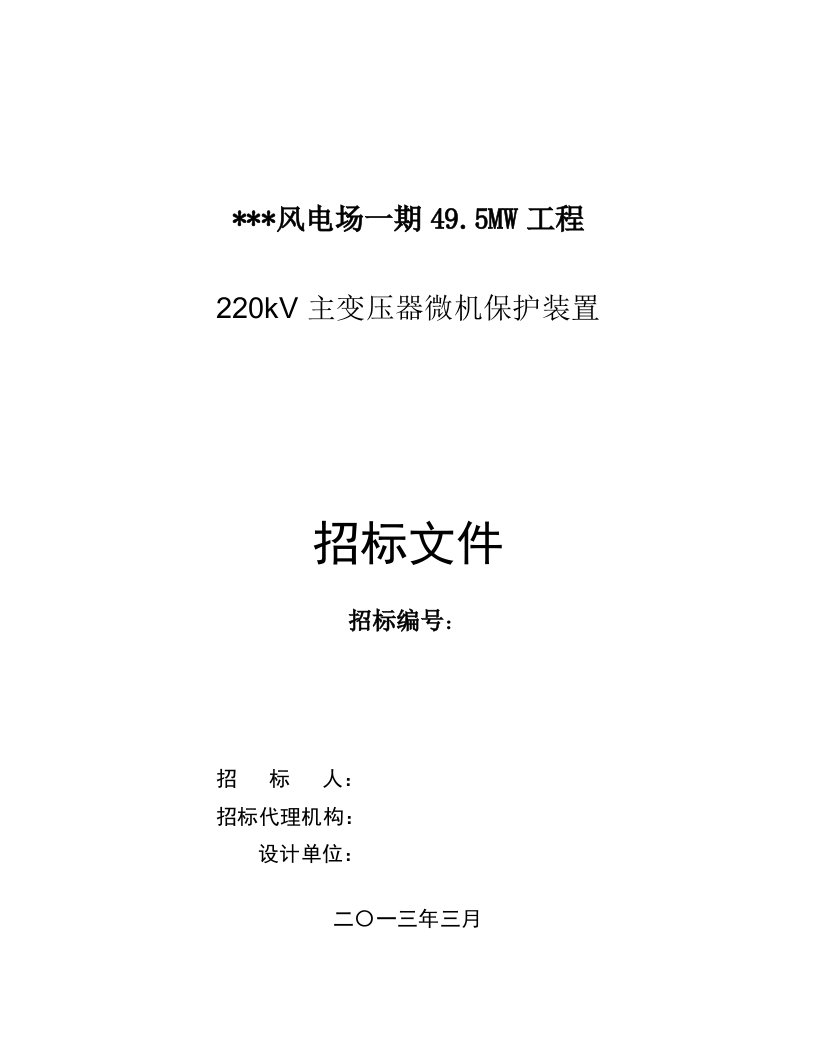 ***风电场一期 49.5MW 工程

220kV 主变压器微机保护装置

招标文件

招标编号：

招　标　人：

招标代理机构：

设计单位：

二〇一三年三月